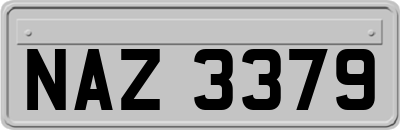 NAZ 3379